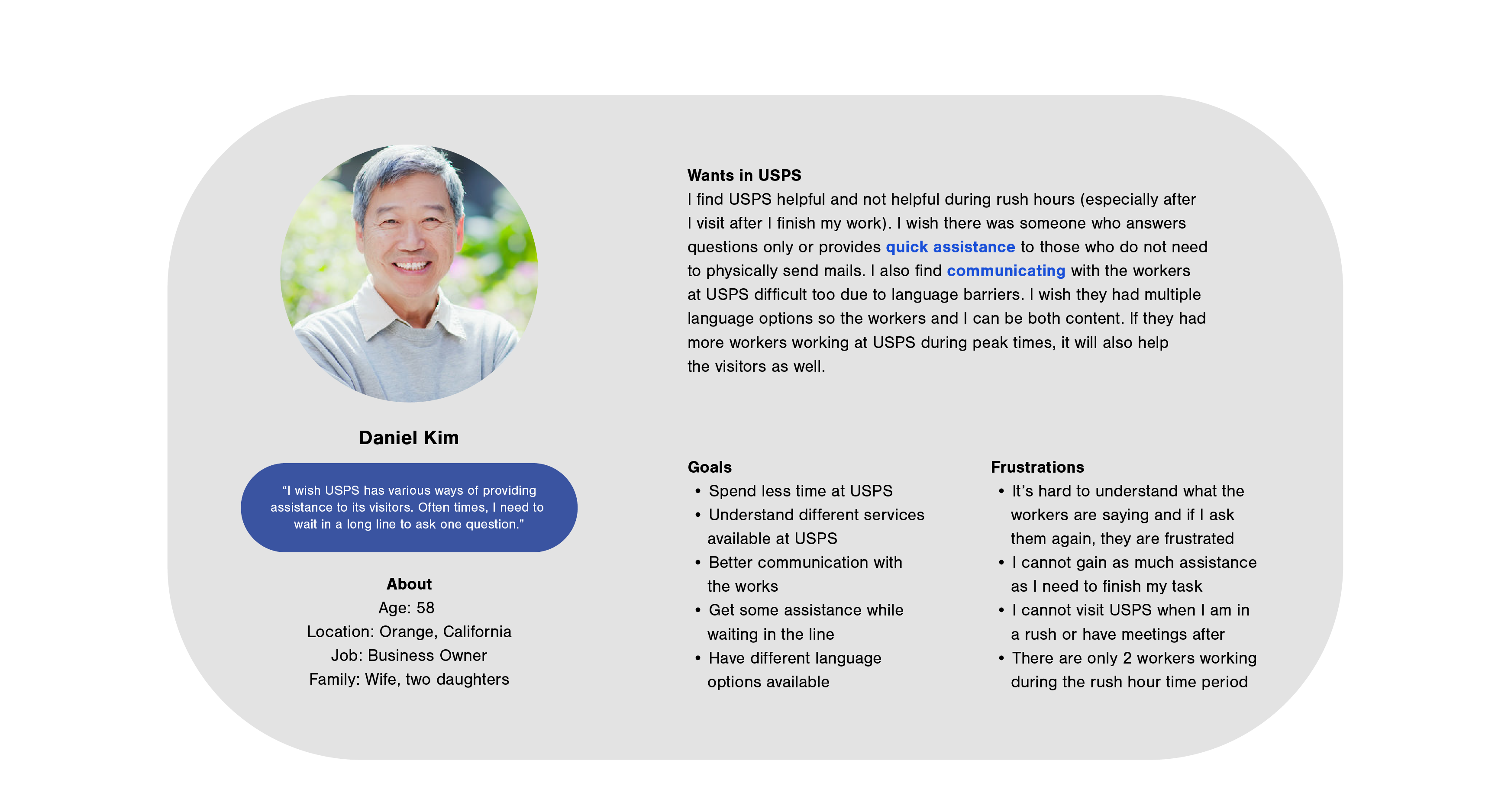 Daniel Kim

“I wish USPS has various ways of providing assistance to its visitors. Often times, I need to wait in a long line to ask one question.”

About
Age: 58
Location: Orange, California
Job: Business Owner
Family: Wife, two daughters

Wants in USPS
I find USPS helpful and not helpful during rush hours (especially after I visit after I finish my work). I wish there was someone who answers questions only or provides quick assistance to those who do not need to physically send mails. I also find communicating with the workers at USPS difficult too due to language barriers. I wish they had multiple language options so the workers and I can be both content. If they had more workers working at USPS during peak times, it will also help the visitors as well.

Goals
• Spend less time at USPS
• Understand different services available at USPS
• Better communication with the works
• Get some assistance while waiting in the line
• Have different language options available

Frustrations
• It’s hard to understand what the workers are saying and if I ask them again, they are frustrated
• I cannot gain as much assistance as I need to finish my task
• I cannot visit USPS when I am in a rush or have meetings after
• There are only 2 workers working during the rush hour time period